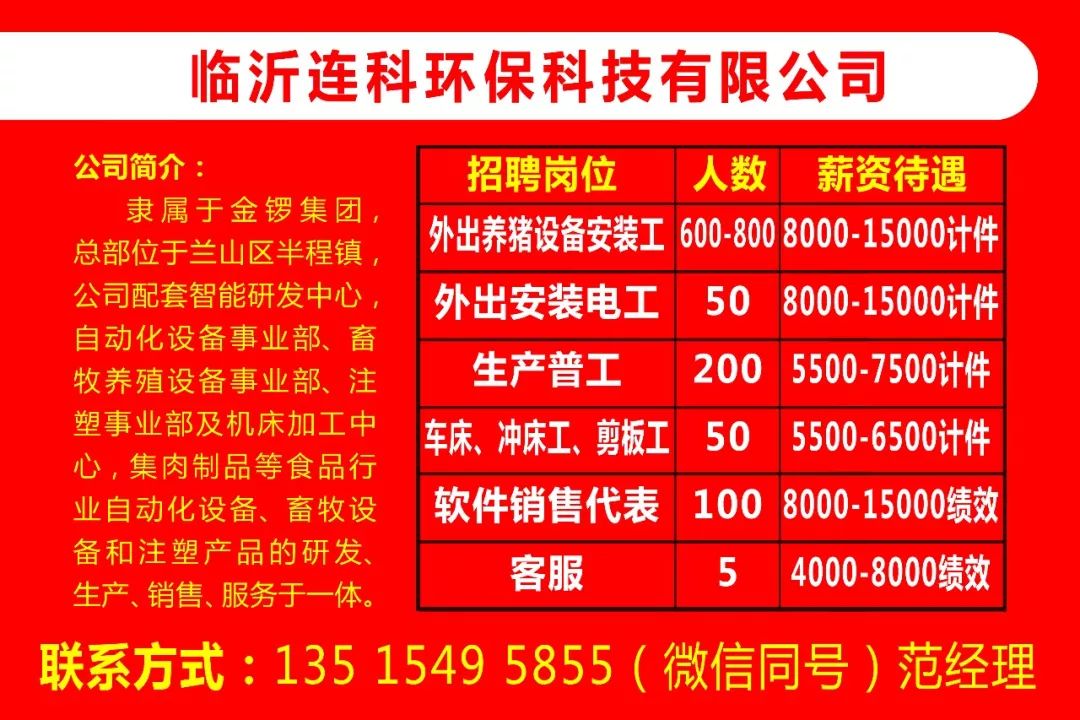 临沂连科环保科技有限公司

公司简介：

隶属于金锣集团，总部位于兰山区半程镇，公司配套智能研发中心，自动化设备事业部、畜牧养殖设备事业部、注塑事业部及机床加工中心，集肉制品等食品行业自动化设备、畜牧设备和注塑产品的研发、生产、销售、服务于一体。

| 招聘岗位 | 人数 | 薪资待遇 |
|---|---|---|
| 外出养猪设备安装工 | 600-800 | 8000-15000计件 |
| 外出安装电工 | 50 | 8000-15000计件 |
| 生产普工 | 200 | 5500-7500计件 |
| 车床、冲床工、剪板工 | 50 | 5500-6500计件 |
| 软件销售代表 | 100 | 8000-15000绩效 |
| 客服 | 5 | 4000-8000绩效 |

联系方式：135 1549 5855（微信同号）范经理